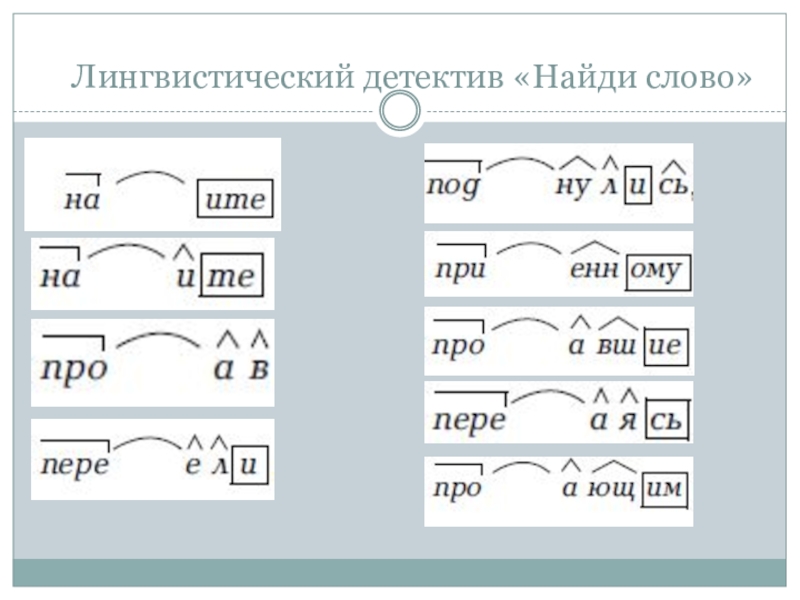 Лингвистический детектив «Найди слово»

на ите

на и те

про а в

пере е л и

под ну л и сь,

при енн ому

про а вш ие

пере а я сь

про а ющ им